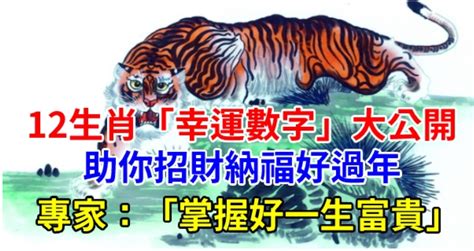 12生肖「幸運數字」大公開
助你招財納福好過年
專家：「掌握好一生富貴」